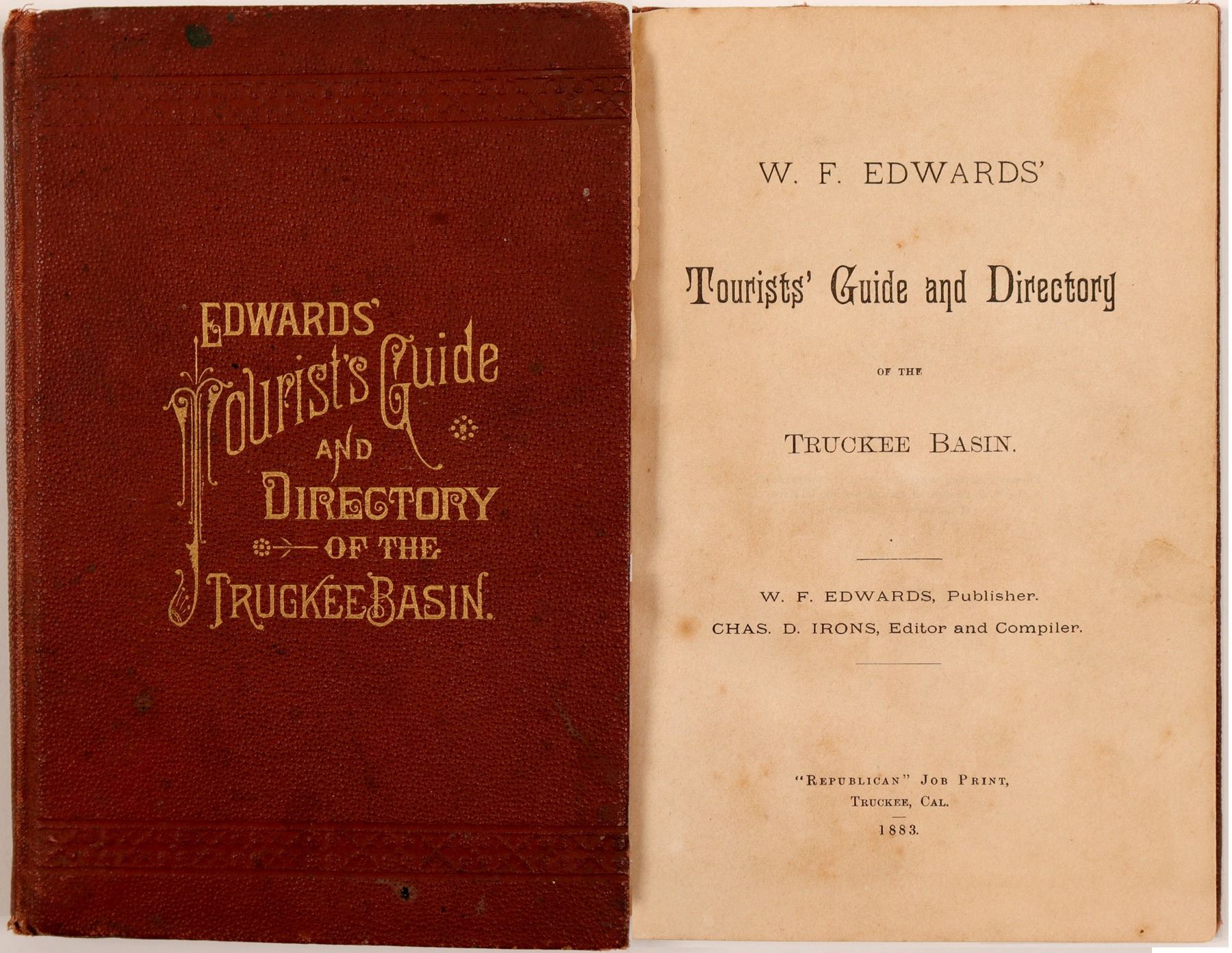 EDWARDS'
Tourist's Guide
AND
DIRECTORY
OF THE
TRUCKEE BASIN.

W. F. EDWARDS'

Tourists' Guide and Directory

OF THE

TRUCKEE BASIN.

W. F. EDWARDS, Publisher.
CHAS. D. IRONS, Editor and Compiler.

"REPUBLICAN" JOB PRINT,
TRUCKEE, CAL.
1883.